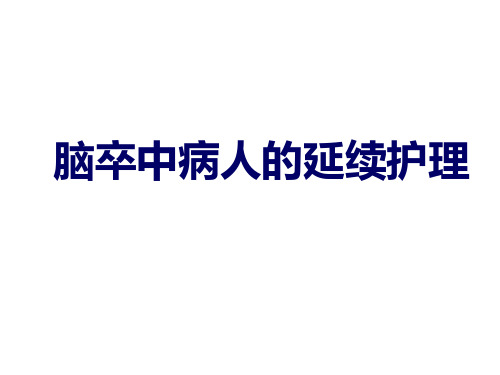 脑卒中病人的延续护理